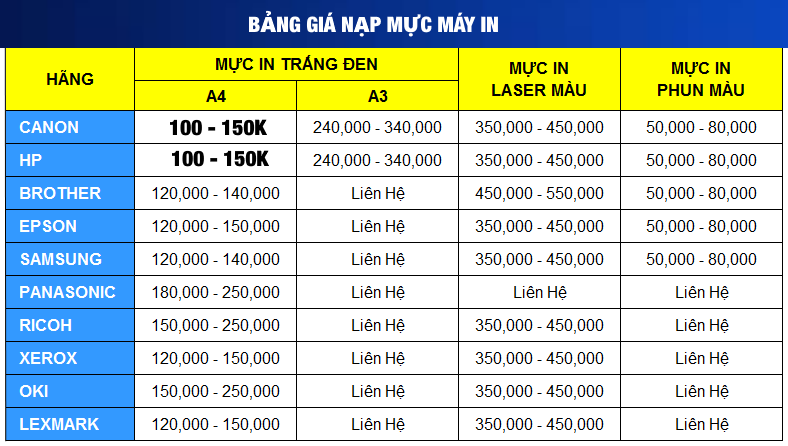 BẢNG GIÁ NẠP MỰC MÁY IN

| HÃNG | MỰC IN TRẮNG ĐEN A4 | MỰC IN TRẮNG ĐEN A3 | MỰC IN LASER MÀU | MỰC IN PHUN MÀU |
|---|---|---|---|---|
| CANON | 100 - 150K | 240,000 - 340,000 | 350,000 - 450,000 | 50,000 - 80,000 |
| HP | 100 - 150K | 240,000 - 340,000 | 350,000 - 450,000 | 50,000 - 80,000 |
| BROTHER | 120,000 - 140,000 | Liên Hệ | 450,000 - 550,000 | 50,000 - 80,000 |
| EPSON | 120,000 - 150,000 | Liên Hệ | 350,000 - 450,000 | 50,000 - 80,000 |
| SAMSUNG | 120,000 - 140,000 | Liên Hệ | 350,000 - 450,000 | 50,000 - 80,000 |
| PANASONIC | 180,000 - 250,000 | Liên Hệ | Liên Hệ | Liên Hệ |
| RICOH | 150,000 - 250,000 | Liên Hệ | 350,000 - 450,000 | Liên Hệ |
| XEROX | 120,000 - 150,000 | Liên Hệ | 350,000 - 450,000 | Liên Hệ |
| OKI | 150,000 - 250,000 | Liên Hệ | 350,000 - 450,000 | Liên Hệ |
| LEXMARK | 120,000 - 150,000 | Liên Hệ | 350,000 - 450,000 | Liên Hệ |